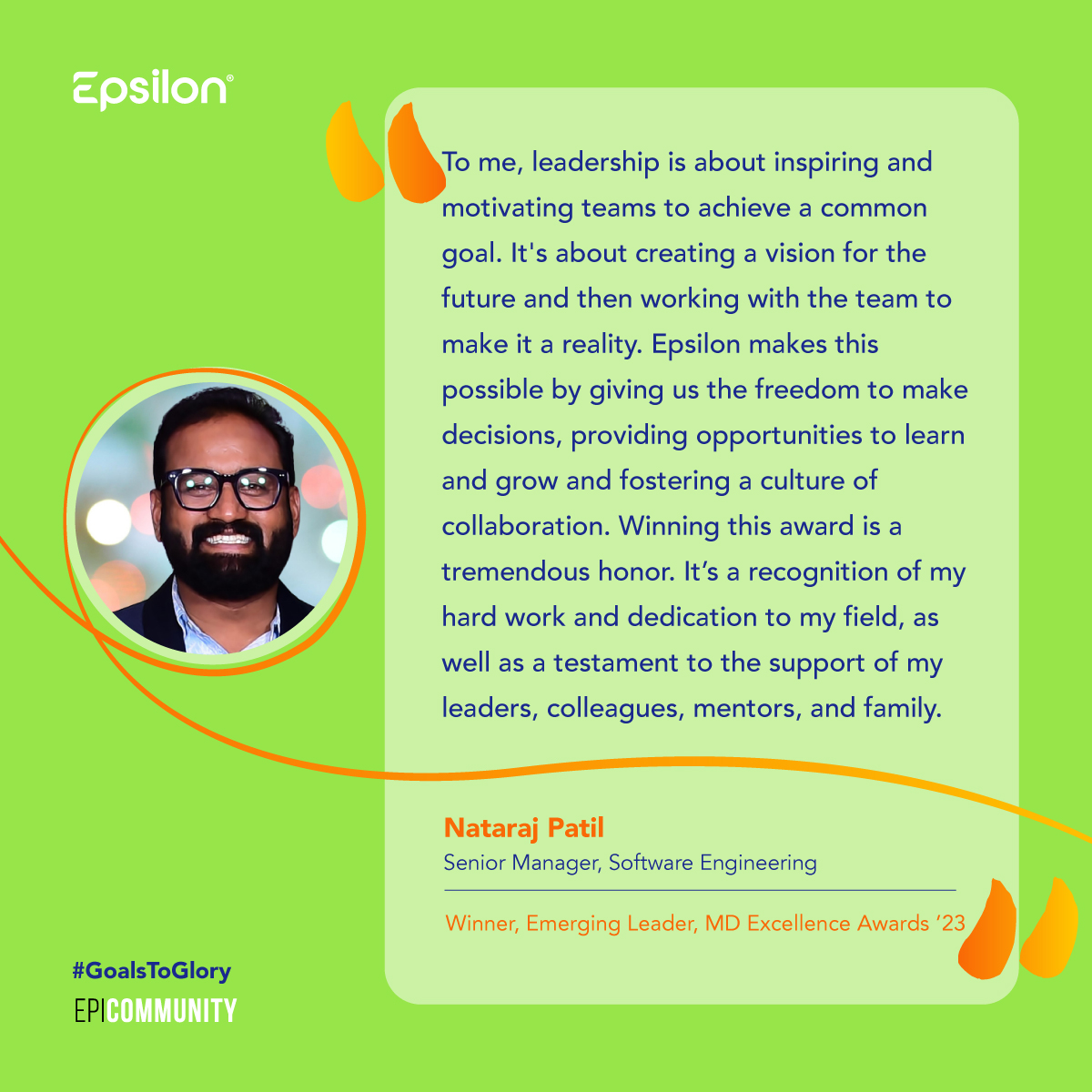 Epsilon®

To me, leadership is about inspiring and motivating teams to achieve a common goal. It's about creating a vision for the future and then working with the team to make it a reality. Epsilon makes this possible by giving us the freedom to make decisions, providing opportunities to learn and grow and fostering a culture of collaboration. Winning this award is a tremendous honor. It's a recognition of my hard work and dedication to my field, as well as a testament to the support of my leaders, colleagues, mentors, and family.

Nataraj Patil
Senior Manager, Software Engineering

Winner, Emerging Leader, MD Excellence Awards '23

#GoalsToGlory
EPICOMMUNITY